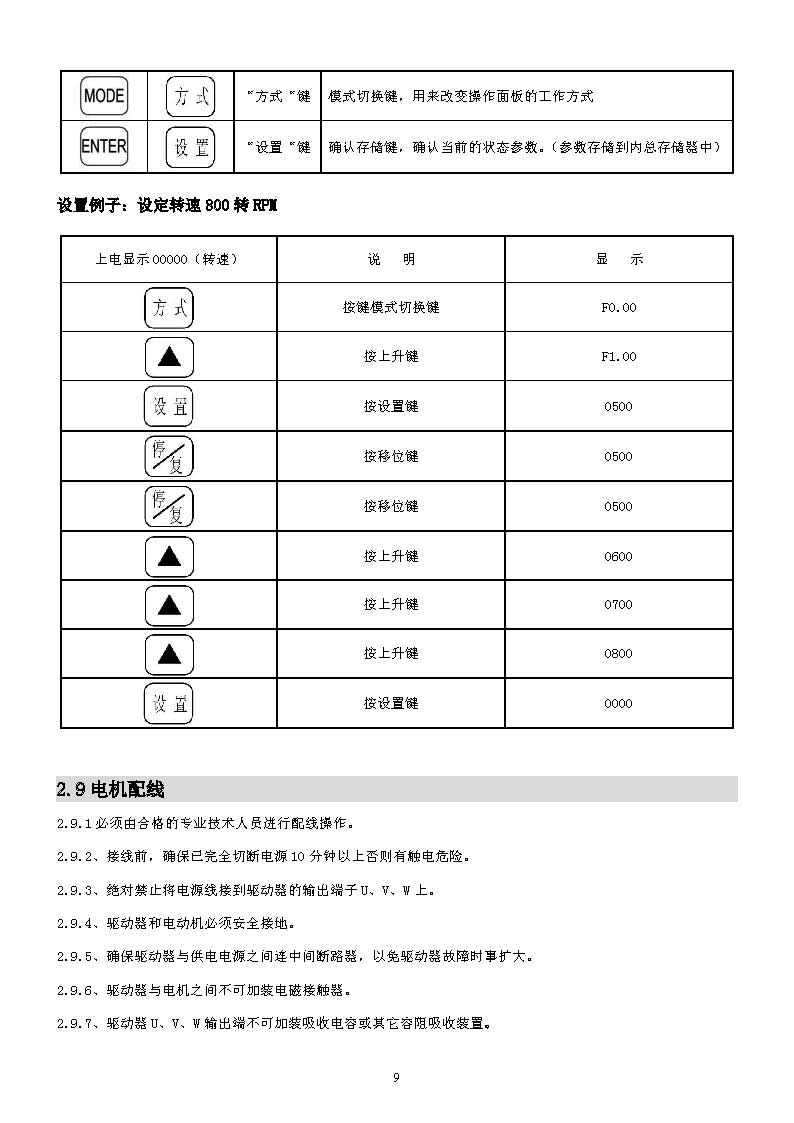 | MODE | 方式 | "方式"键 | 模式切换键，用来改变操作面板的工作方式 |
|---|---|---|---|
| ENTER | 设置 | "设置"键 | 确认存储键，确认当前的状态参数。（参数存储到内总存储器中） |

设置例子：设定转速 800 转 RPM

| 上电显示 00000（转速） | 说　明 | 显　示 |
|---|---|---|
| 方式 | 按键模式切换键 | F0.00 |
| ▲ | 按上升键 | F1.00 |
| 设置 | 按设置键 | 0500 |
| 停/复 | 按移位键 | 0500 |
| 停/复 | 按移位键 | 0500 |
| ▲ | 按上升键 | 0600 |
| ▲ | 按上升键 | 0700 |
| ▲ | 按上升键 | 0800 |
| 设置 | 按设置键 | 0000 |

2.9 电机配线

2.9.1 必须由合格的专业技术人员进行配线操作。

2.9.2、接线前，确保已完全切断电源 10 分钟以上否则有触电危险。

2.9.3、绝对禁止将电源线接到驱动器的输出端子 U、V、W 上。

2.9.4、驱动器和电动机必须安全接地。

2.9.5、确保驱动器与供电电源之间连中间断路器，以免驱动器故障时事扩大。

2.9.6、驱动器与电机之间不可加装电磁接触器。

2.9.7、驱动器 U、V、W 输出端不可加装吸收电容或其它容阻吸收装置。

9